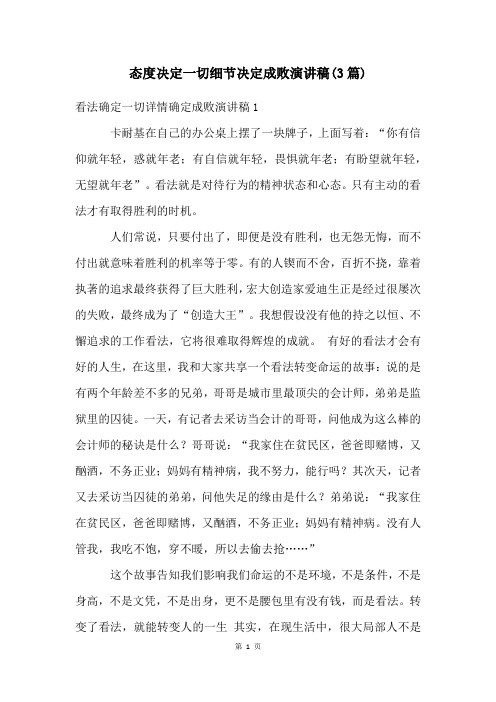 态度决定一切细节决定成败演讲稿(3篇)

看法确定一切详情确定成败演讲稿1

卡耐基在自己的办公桌上摆了一块牌子，上面写着：“你有信仰就年轻，惑就年老；有自信就年轻，畏惧就年老；有盼望就年轻，无望就年老”。看法就是对待行为的精神状态和心态。只有主动的看法才有取得胜利的时机。

人们常说，只要付出了，即便是没有胜利，也无怨无悔，而不付出就意味着胜利的机率等于零。有的人锲而不舍，百折不挠，靠着执著的追求最终获得了巨大胜利，宏大创造家爱迪生正是经过很屡次的失败，最终成为了“创造大王”。我想假设没有他的持之以恒、不懈追求的工作看法，它将很难取得辉煌的成就。 有好的看法才会有好的人生，在这里，我和大家共享一个看法转变命运的故事：说的是有两个年龄差不多的兄弟，哥哥是城市里最顶尖的会计师，弟弟是监狱里的囚徒。一天，有记者去采访当会计的哥哥，问他成为这么棒的会计师的秘诀是什么？哥哥说：“我家住在贫民区，爸爸即赌博，又酗酒，不务正业；妈妈有精神病，我不努力，能行吗？其次天，记者又去采访当囚徒的弟弟，问他失足的缘由是什么？弟弟说：“我家住在贫民区，爸爸即赌博，又酗酒，不务正业；妈妈有精神病。没有人管我，我吃不饱，穿不暖，所以去偷去抢……”

这个故事告知我们影响我们命运的不是环境，不是条件，不是身高，不是文凭，不是出身，更不是腰包里有没有钱，而是看法。转变了看法，就能转变人的一生 其实，在现生活中，很大局部人不是

第 1 页